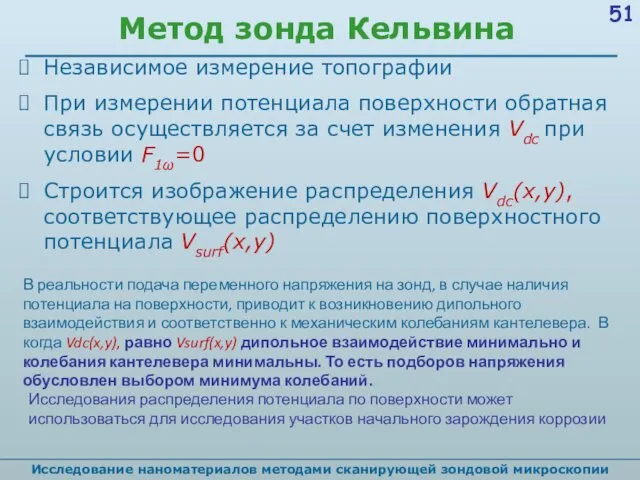 51

Метод зонда Кельвина

Независимое измерение топографии

При измерении потенциала поверхности обратная связь осуществляется за счет изменения $V_{dc}$ при условии $F_{1\omega}=0$

Строится изображение распределения $V_{dc}(x,y)$, соответствующее распределению поверхностного потенциала $V_{surf}(x,y)$

В реальности подача переменного напряжения на зонд, в случае наличия потенциала на поверхности, приводит к возникновению дипольного взаимодействия и соответственно к механическим колебаниям кантелевера. В когда Vdc(x,y), равно Vsurf(x,y) дипольное взаимодействие минимально и колебания кантелевера минимальны. То есть подборов напряжения обусловлен выбором минимума колебаний.

Исследования распределения потенциала по поверхности может использоваться для исследования участков начального зарождения коррозии

Исследование наноматериалов методами сканирующей зондовой микроскопии